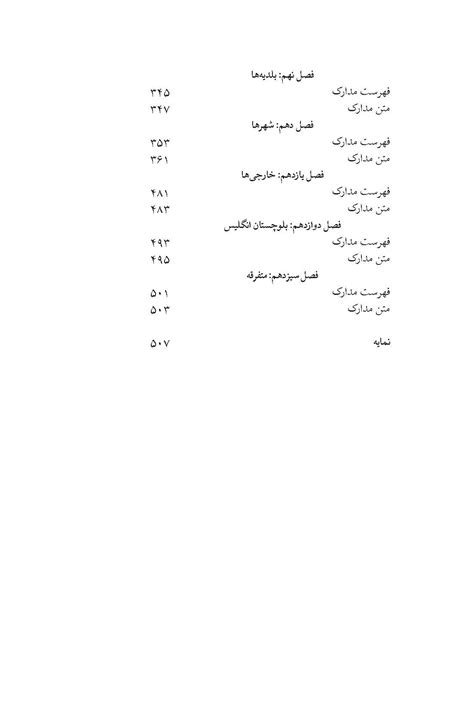 فصل نهم: بلدیه‌ها
فهرست مدارک ۳۴۵
متن مدارک ۳۴۷

فصل دهم: شهرها
فهرست مدارک ۳۵۳
متن مدارک ۳۶۱

فصل یازدهم: خارجی‌ها
فهرست مدارک ۴۸۱
متن مدارک ۴۸۳

فصل دوازدهم: بلوچستان انگلیس
فهرست مدارک ۴۹۳
متن مدارک ۴۹۵

فصل سیزدهم: متفرقه
فهرست مدارک ۵۰۱
متن مدارک ۵۰۳

نمایه ۵۰۷